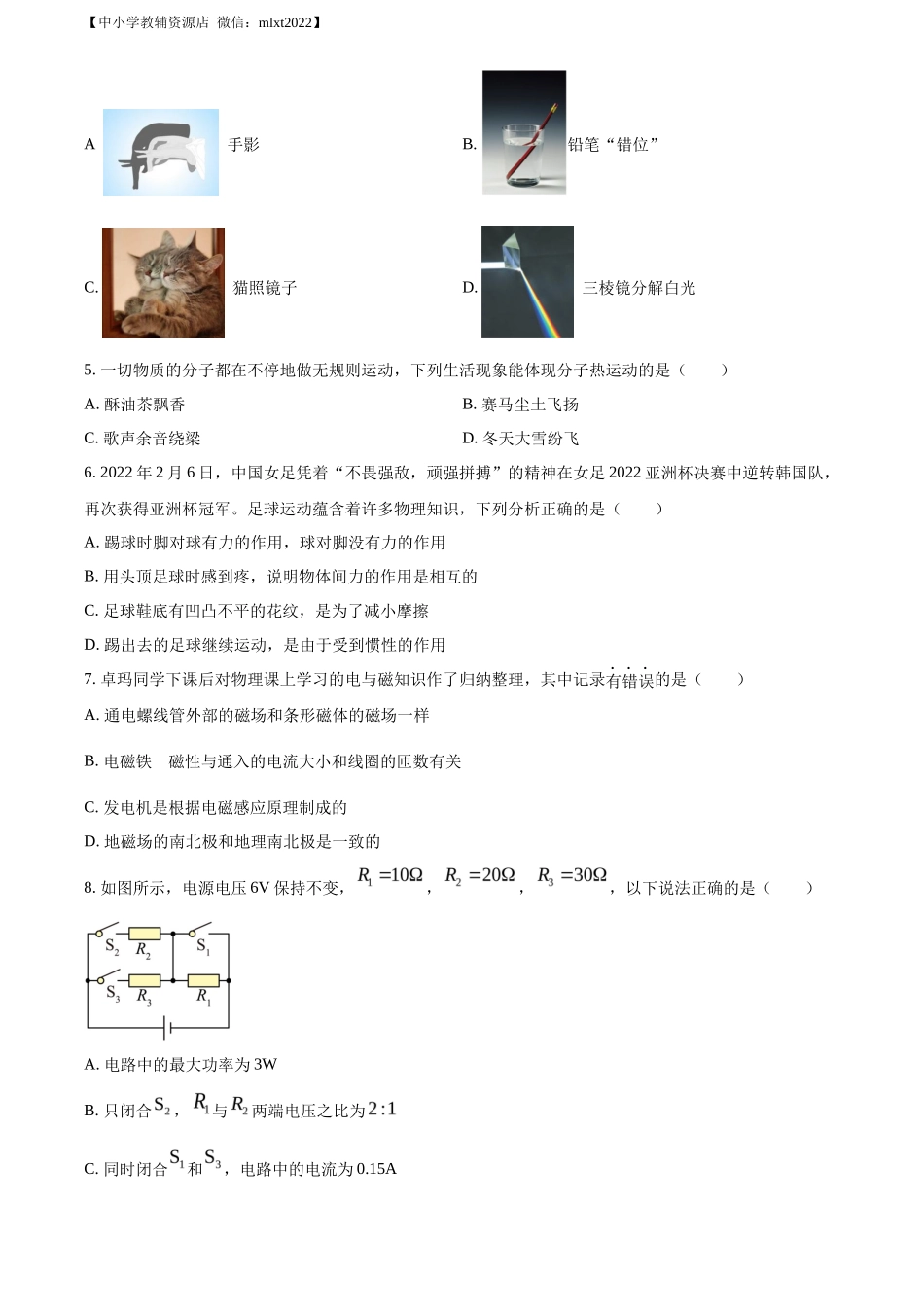 【中小学教辅资源店 微信：mlxt2022】

A 手影

B. 铅笔“错位”

C. 猫照镜子

D. 三棱镜分解白光

5. 一切物质的分子都在不停地做无规则运动，下列生活现象能体现分子热运动的是（　　）

A. 酥油茶飘香

B. 赛马尘土飞扬

C. 歌声余音绕梁

D. 冬天大雪纷飞

6. 2022 年 2 月 6 日，中国女足凭着“不畏强敌，顽强拼搏”的精神在女足 2022 亚洲杯决赛中逆转韩国队，再次获得亚洲杯冠军。足球运动蕴含着许多物理知识，下列分析正确的是（　　）

A. 踢球时脚对球有力的作用，球对脚没有力的作用

B. 用头顶足球时感到疼，说明物体间力的作用是相互的

C. 足球鞋底有凹凸不平的花纹，是为了减小摩擦

D. 踢出去的足球继续运动，是由于受到惯性的作用

7. 卓玛同学下课后对物理课上学习的电与磁知识作了归纳整理，其中记录有错误的是（　　）

A. 通电螺线管外部的磁场和条形磁体的磁场一样

B. 电磁铁　磁性与通入的电流大小和线圈的匝数有关

C. 发电机是根据电磁感应原理制成的

D. 地磁场的南北极和地理南北极是一致的

8. 如图所示，电源电压 6V 保持不变，$R_1=10\Omega$，$R_2=20\Omega$，$R_3=30\Omega$，以下说法正确的是（　　）

$S_2$ $R_2$ $S_1$ $S_3$ $R_3$ $R_1$

A. 电路中的最大功率为 3W

B. 只闭合$S_2$，$R_1$与$R_2$两端电压之比为$2:1$

C. 同时闭合$S_1$和$S_3$，电路中的电流为 0.15A